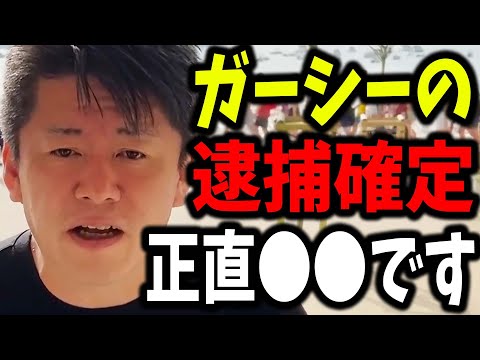 ガーシーの
逮捕確定
正直●●です